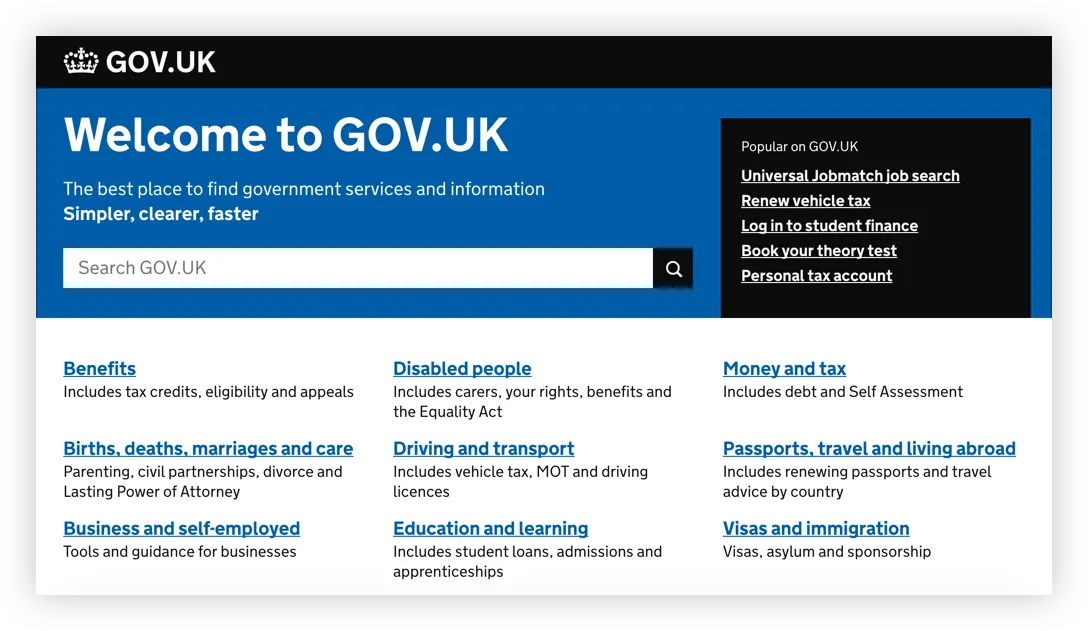 GOV.UK

Welcome to GOV.UK

The best place to find government services and information
Simpler, clearer, faster

Search GOV.UK

Popular on GOV.UK
Universal Jobmatch job search
Renew vehicle tax
Log in to student finance
Book your theory test
Personal tax account

Benefits
Includes tax credits, eligibility and appeals

Births, deaths, marriages and care
Parenting, civil partnerships, divorce and Lasting Power of Attorney

Business and self-employed
Tools and guidance for businesses

Disabled people
Includes carers, your rights, benefits and the Equality Act

Driving and transport
Includes vehicle tax, MOT and driving licences

Education and learning
Includes student loans, admissions and apprenticeships

Money and tax
Includes debt and Self Assessment

Passports, travel and living abroad
Includes renewing passports and travel advice by country

Visas and immigration
Visas, asylum and sponsorship